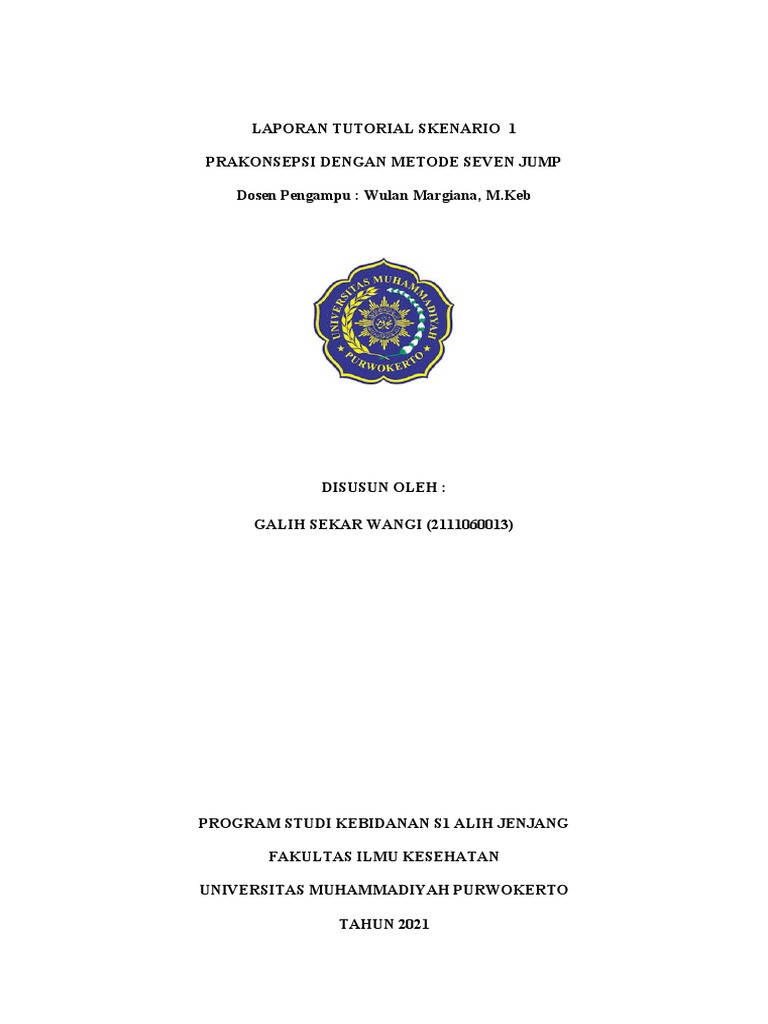 LAPORAN TUTORIAL SKENARIO 1

PRAKONSEPSI DENGAN METODE SEVEN JUMP

Dosen Pengampu : Wulan Margiana, M.Keb

UNIVERSITAS MUHAMMADIYAH PURWOKERTO

DISUSUN OLEH :

GALIH SEKAR WANGI (2111060013)

PROGRAM STUDI KEBIDANAN S1 ALIH JENJANG

FAKULTAS ILMU KESEHATAN

UNIVERSITAS MUHAMMADIYAH PURWOKERTO

TAHUN 2021